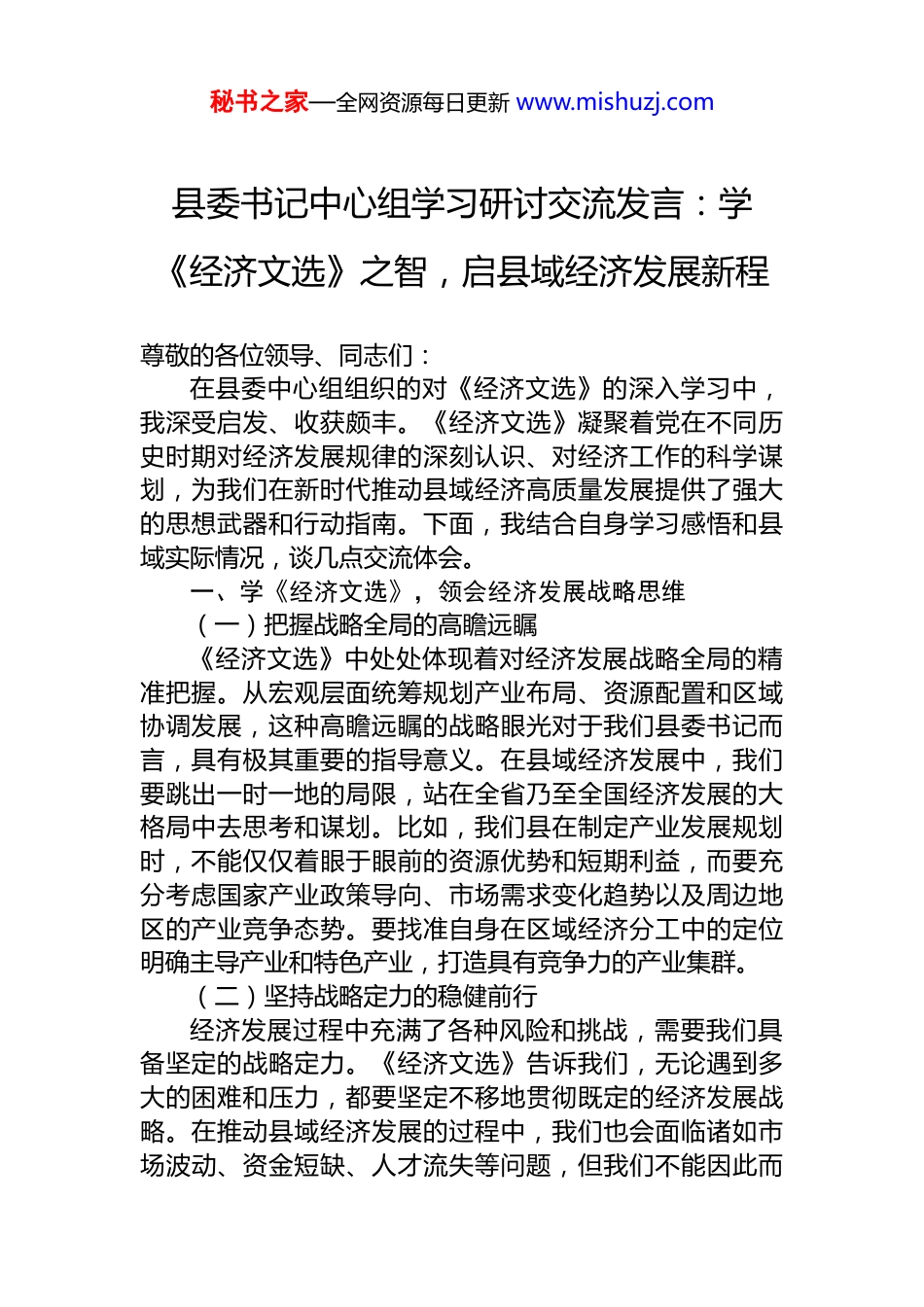 秘书之家—全网资源每日更新 www.mishuzj.com

县委书记中心组学习研讨交流发言：学《经济文选》之智，启县域经济发展新程

尊敬的各位领导、同志们：

在县委中心组组织的对《经济文选》的深入学习中，我深受启发、收获颇丰。《经济文选》凝聚着党在不同历史时期对经济发展规律的深刻认识、对经济工作的科学谋划，为我们在新时代推动县域经济高质量发展提供了强大的思想武器和行动指南。下面，我结合自身学习感悟和县域实际情况，谈几点交流体会。

一、学《经济文选》，领会经济发展战略思维

（一）把握战略全局的高瞻远瞩

《经济文选》中处处体现着对经济发展战略全局的精准把握。从宏观层面统筹规划产业布局、资源配置和区域协调发展，这种高瞻远瞩的战略眼光对于我们县委书记而言，具有极其重要的指导意义。在县域经济发展中，我们要跳出一时一地的局限，站在全省乃至全国经济发展的大格局中去思考和谋划。比如，我们县在制定产业发展规划时，不能仅仅着眼于眼前的资源优势和短期利益，而要充分考虑国家产业政策导向、市场需求变化趋势以及周边地区的产业竞争态势。要找准自身在区域经济分工中的定位明确主导产业和特色产业，打造具有竞争力的产业集群。

（二）坚持战略定力的稳健前行

经济发展过程中充满了各种风险和挑战，需要我们具备坚定的战略定力。《经济文选》告诉我们，无论遇到多大的困难和压力，都要坚定不移地贯彻既定的经济发展战略。在推动县域经济发展的过程中，我们也会面临诸如市场波动、资金短缺、人才流失等问题，但我们不能因此而